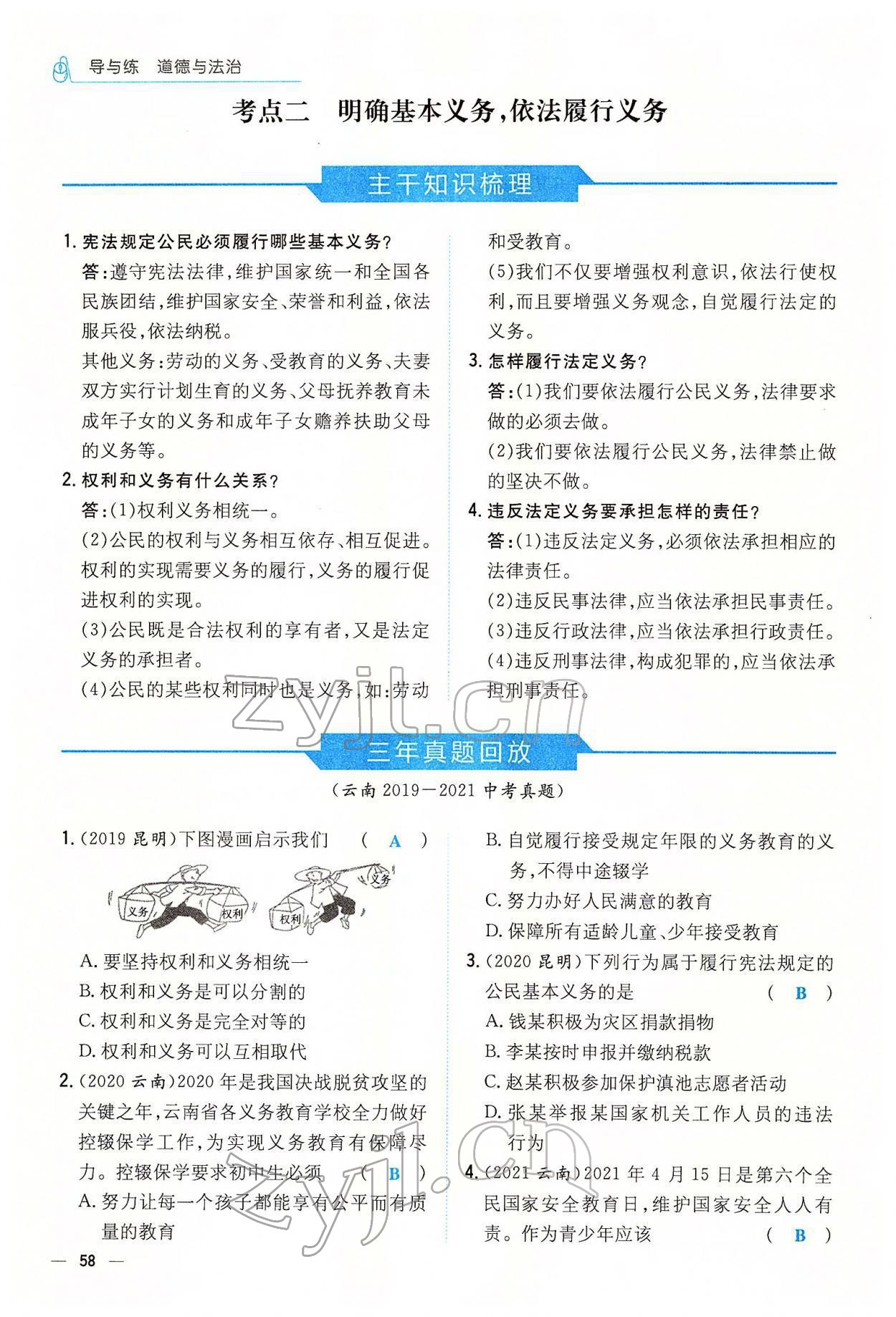 导与练　道德与法治

考点二　明确基本义务，依法履行义务

主干知识梳理

1. 宪法规定公民必须履行哪些基本义务？

答：遵守宪法法律，维护国家统一和全国各民族团结，维护国家安全、荣誉和利益，依法服兵役，依法纳税。

其他义务：劳动的义务、受教育的义务、夫妻双方实行计划生育的义务、父母抚养教育未成年子女的义务和成年子女赡养扶助父母的义务等。

2. 权利和义务有什么关系？

答：(1)权利义务相统一。

(2)公民的权利与义务相互依存、相互促进。权利的实现需要义务的履行，义务的履行促进权利的实现。

(3)公民既是合法权利的享有者，又是法定义务的承担者。

(4)公民的某些权利同时也是义务，如：劳动和受教育。

(5)我们不仅要增强权利意识，依法行使权利，而且要增强义务观念，自觉履行法定的义务。

3. 怎样履行法定义务？

答：(1)我们要依法履行公民义务，法律要求做的必须去做。

(2)我们要依法履行公民义务，法律禁止做的坚决不做。

4. 违反法定义务要承担怎样的责任？

答：(1)违反法定义务，必须依法承担相应的法律责任。

(2)违反民事法律，应当依法承担民事责任。

(3)违反行政法律，应当依法承担行政责任。

(4)违反刑事法律，构成犯罪的，应当依法承担刑事责任。

zyjl.cn

三年真题回放

(云南 2019—2021 中考真题)

1. (2019 昆明)下图漫画启示我们　(　A　)

义务　权利　权利　义务

A. 要坚持权利和义务相统一
B. 权利和义务是可以分割的
C. 权利和义务是完全对等的
D. 权利和义务可以互相取代

2. (2020 云南)2020 年是我国决战脱贫攻坚的关键之年，云南省各义务教育学校全力做好控辍保学工作，为实现义务教育有保障尽力。控辍保学要求初中生必须　(　B　)
A. 努力让每一个孩子都能享有公平而有质量的教育
B. 自觉履行接受规定年限的义务教育的义务，不得中途辍学
C. 努力办好人民满意的教育
D. 保障所有适龄儿童、少年接受教育

3. (2020 昆明)下列行为属于履行宪法规定的公民基本义务的是　(　B　)
A. 钱某积极为灾区捐款捐物
B. 李某按时申报并缴纳税款
C. 赵某积极参加保护滇池志愿者活动
D. 张某举报某国家机关工作人员的违法行为

4. (2021 云南)2021 年 4 月 15 日是第六个全民国家安全教育日，维护国家安全人人有责。作为青少年应该　(　B　)

zyjl.cn

— 58 —